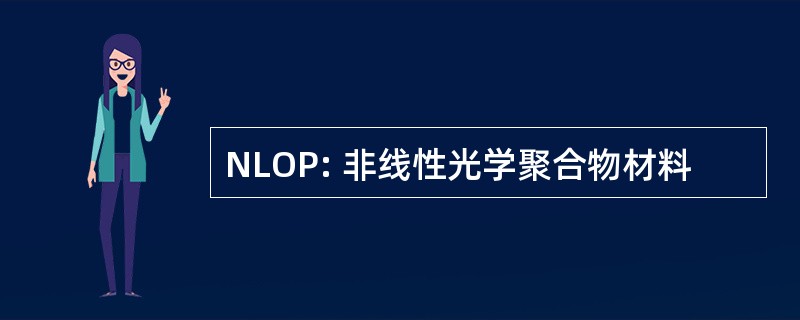 NLOP: 非线性光学聚合物材料